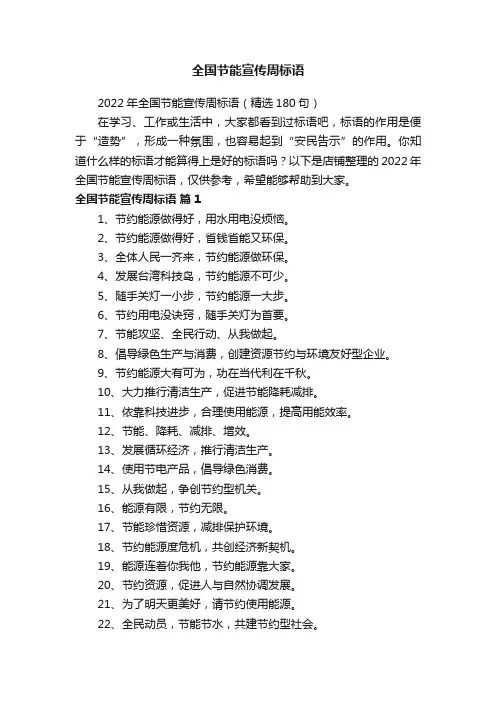 全国节能宣传周标语

2022年全国节能宣传周标语（精选180句）

在学习、工作或生活中，大家都看到过标语吧，标语的作用是便于“造势”，形成一种氛围，也容易起到“安民告示”的作用。你知道什么样的标语才能算得上是好的标语吗？以下是店铺整理的2022年全国节能宣传周标语，仅供参考，希望能够帮助到大家。

全国节能宣传周标语 篇1

1、节约能源做得好，用水用电没烦恼。

2、节约能源做得好，省钱省能又环保。

3、全体人民一齐来，节约能源做环保。

4、发展台湾科技岛，节约能源不可少。

5、随手关灯一小步，节约能源一大步。

6、节约用电没诀窍，随手关灯为首要。

7、节能攻坚、全民行动、从我做起。

8、倡导绿色生产与消费，创建资源节约与环境友好型企业。

9、节约能源大有可为，功在当代利在千秋。

10、大力推行清洁生产，促进节能降耗减排。

11、依靠科技进步，合理使用能源，提高用能效率。

12、节能、降耗、减排、增效。

13、发展循环经济，推行清洁生产。

14、使用节电产品，倡导绿色消费。

15、从我做起，争创节约型机关。

16、能源有限，节约无限。

17、节能珍惜资源，减排保护环境。

18、节约能源度危机，共创经济新契机。

19、能源连着你我他，节约能源靠大家。

20、节约资源，促进人与自然协调发展。

21、为了明天更美好，请节约使用能源。

22、全民动员，节能节水，共建节约型社会。